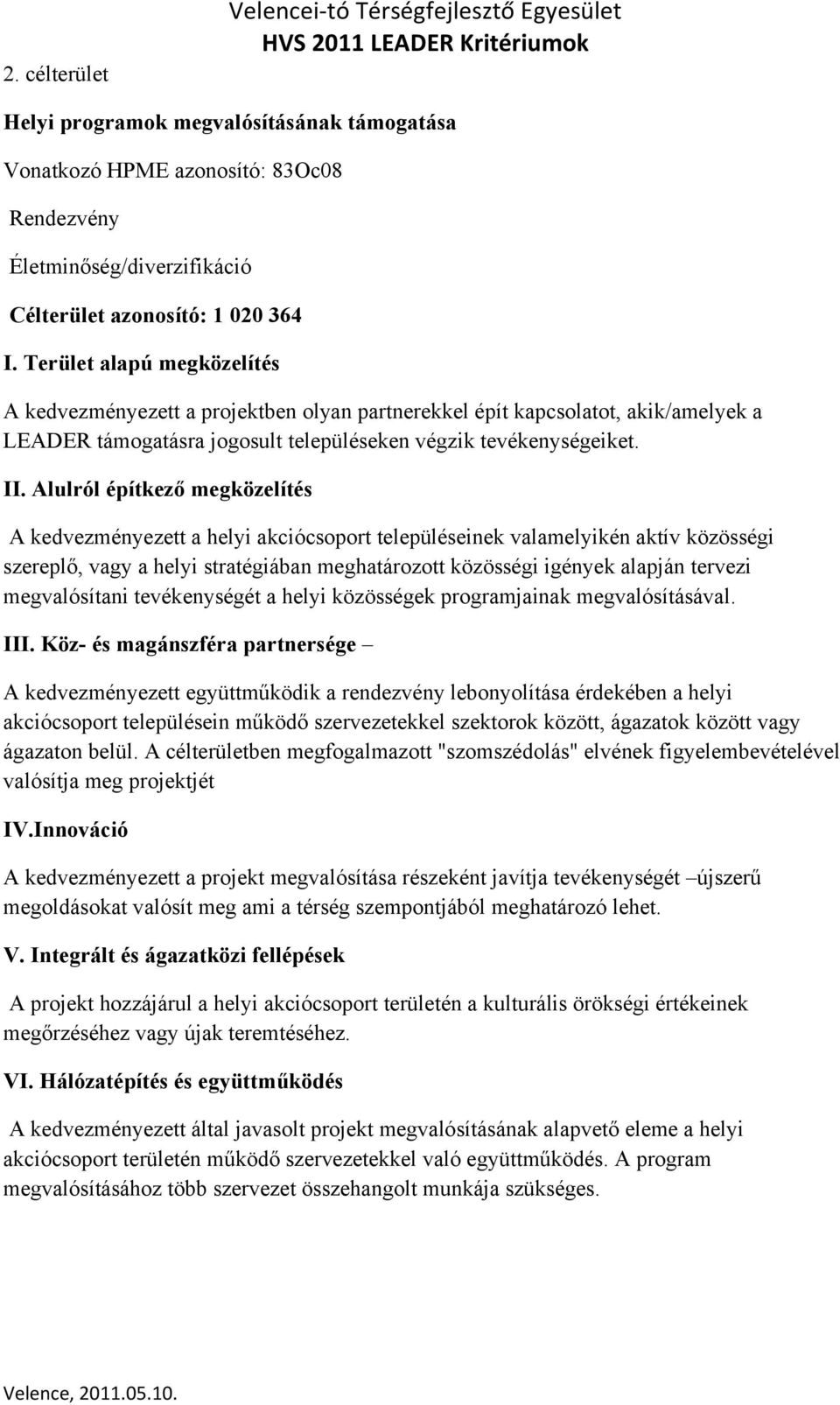 Velencei-tó Térségfejlesztő Egyesület
HVS 2011 LEADER Kritériumok

2. célterület

Helyi programok megvalósításának támogatása

Vonatkozó HPME azonosító: 83Oc08

Rendezvény

Életminőség/diverzifikáció

Célterület azonosító: 1 020 364

I. Terület alapú megközelítés

A kedvezményezett a projektben olyan partnerekkel épít kapcsolatot, akik/amelyek a LEADER támogatásra jogosult településeken végzik tevékenységeiket.

II. Alulról építkező megközelítés

A kedvezményezett a helyi akciócsoport településeinek valamelyikén aktív közösségi szereplő, vagy a helyi stratégiában meghatározott közösségi igények alapján tervezi megvalósítani tevékenységét a helyi közösségek programjainak megvalósításával.

III. Köz- és magánszféra partnersége –

A kedvezményezett együttműködik a rendezvény lebonyolítása érdekében a helyi akciócsoport településein működő szervezetekkel szektorok között, ágazatok között vagy ágazaton belül. A célterületben megfogalmazott "szomszédolás" elvének figyelembevételével valósítja meg projektjét

IV.Innováció

A kedvezményezett a projekt megvalósítása részeként javítja tevékenységét –újszerű megoldásokat valósít meg ami a térség szempontjából meghatározó lehet.

V. Integrált és ágazatközi fellépések

A projekt hozzájárul a helyi akciócsoport területén a kulturális örökségi értékeinek megőrzéséhez vagy újak teremtéséhez.

VI. Hálózatépítés és együttműködés

A kedvezményezett által javasolt projekt megvalósításának alapvető eleme a helyi akciócsoport területén működő szervezetekkel való együttműködés. A program megvalósításához több szervezet összehangolt munkája szükséges.

Velence, 2011.05.10.